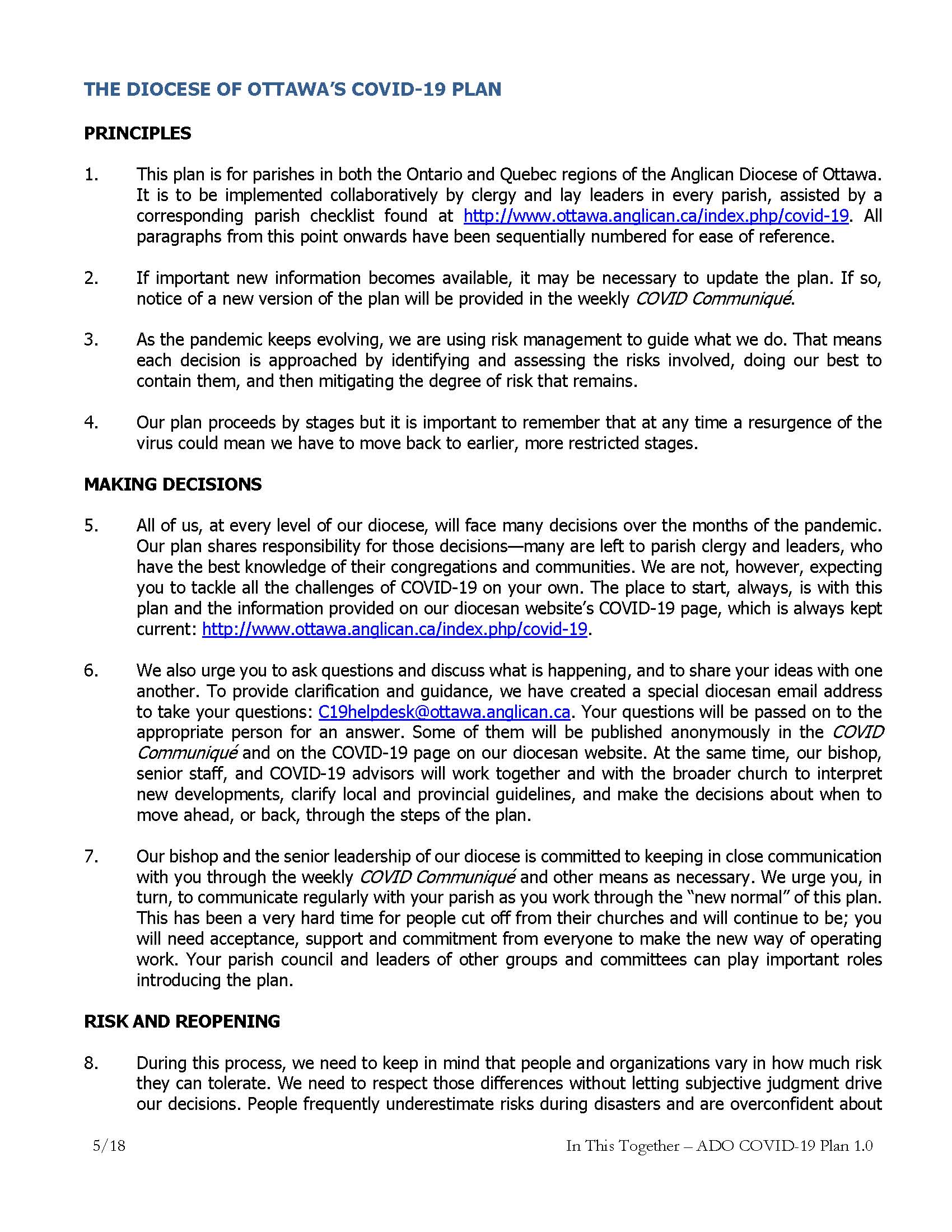 THE DIOCESE OF OTTAWA'S COVID-19 PLAN

PRINCIPLES

1. This plan is for parishes in both the Ontario and Quebec regions of the Anglican Diocese of Ottawa. It is to be implemented collaboratively by clergy and lay leaders in every parish, assisted by a corresponding parish checklist found at http://www.ottawa.anglican.ca/index.php/covid-19. All paragraphs from this point onwards have been sequentially numbered for ease of reference.

2. If important new information becomes available, it may be necessary to update the plan. If so, notice of a new version of the plan will be provided in the weekly COVID Communiqué.

3. As the pandemic keeps evolving, we are using risk management to guide what we do. That means each decision is approached by identifying and assessing the risks involved, doing our best to contain them, and then mitigating the degree of risk that remains.

4. Our plan proceeds by stages but it is important to remember that at any time a resurgence of the virus could mean we have to move back to earlier, more restricted stages.

MAKING DECISIONS

5. All of us, at every level of our diocese, will face many decisions over the months of the pandemic. Our plan shares responsibility for those decisions—many are left to parish clergy and leaders, who have the best knowledge of their congregations and communities. We are not, however, expecting you to tackle all the challenges of COVID-19 on your own. The place to start, always, is with this plan and the information provided on our diocesan website's COVID-19 page, which is always kept current: http://www.ottawa.anglican.ca/index.php/covid-19.

6. We also urge you to ask questions and discuss what is happening, and to share your ideas with one another. To provide clarification and guidance, we have created a special diocesan email address to take your questions: C19helpdesk@ottawa.anglican.ca. Your questions will be passed on to the appropriate person for an answer. Some of them will be published anonymously in the COVID Communiqué and on the COVID-19 page on our diocesan website. At the same time, our bishop, senior staff, and COVID-19 advisors will work together and with the broader church to interpret new developments, clarify local and provincial guidelines, and make the decisions about when to move ahead, or back, through the steps of the plan.

7. Our bishop and the senior leadership of our diocese is committed to keeping in close communication with you through the weekly COVID Communiqué and other means as necessary. We urge you, in turn, to communicate regularly with your parish as you work through the "new normal" of this plan. This has been a very hard time for people cut off from their churches and will continue to be; you will need acceptance, support and commitment from everyone to make the new way of operating work. Your parish council and leaders of other groups and committees can play important roles introducing the plan.

RISK AND REOPENING

8. During this process, we need to keep in mind that people and organizations vary in how much risk they can tolerate. We need to respect those differences without letting subjective judgment drive our decisions. People frequently underestimate risks during disasters and are overconfident about

5/18 In This Together – ADO COVID-19 Plan 1.0